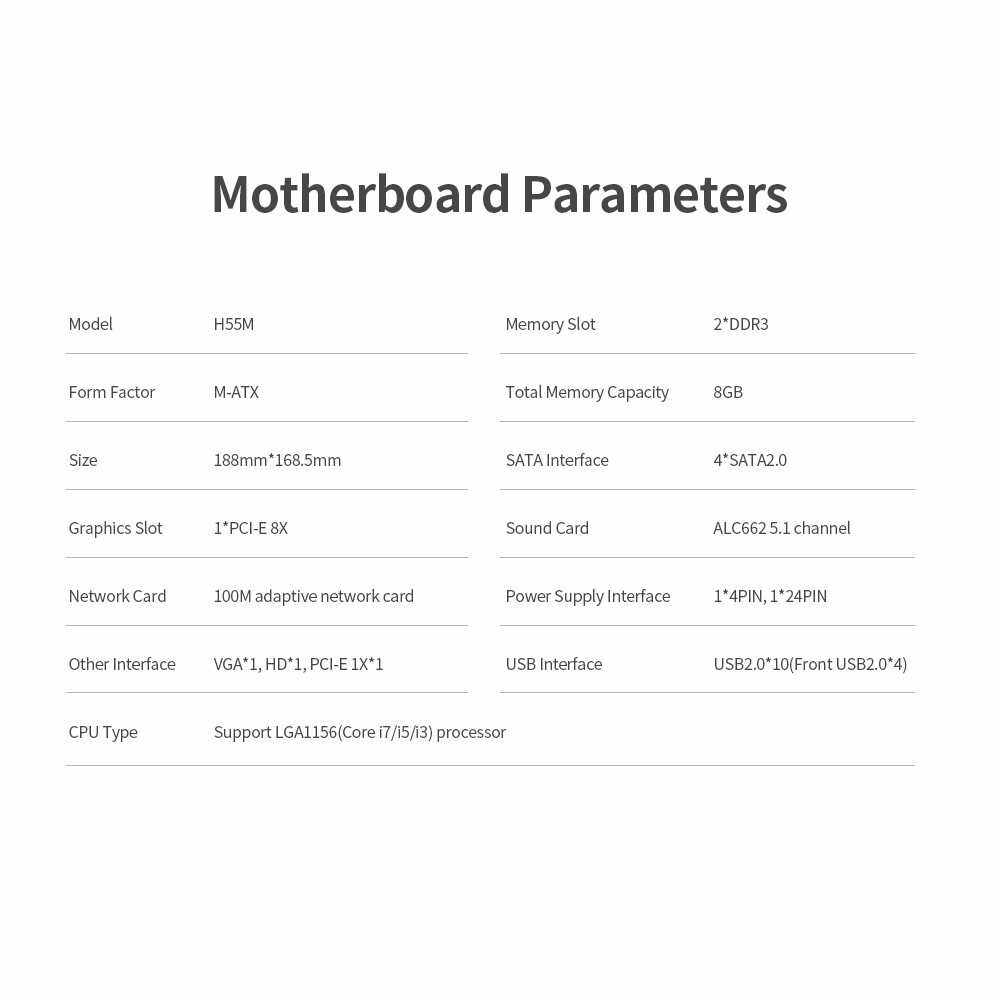 Motherboard Parameters

| Model | H55M | Memory Slot | 2*DDR3 |
|---|---|---|---|
| Form Factor | M-ATX | Total Memory Capacity | 8GB |
| Size | 188mm*168.5mm | SATA Interface | 4*SATA2.0 |
| Graphics Slot | 1*PCI-E 8X | Sound Card | ALC662 5.1 channel |
| Network Card | 100M adaptive network card | Power Supply Interface | 1*4PIN, 1*24PIN |
| Other Interface | VGA*1, HD*1, PCI-E 1X*1 | USB Interface | USB2.0*10(Front USB2.0*4) |
| CPU Type | Support LGA1156(Core i7/i5/i3) processor | | |